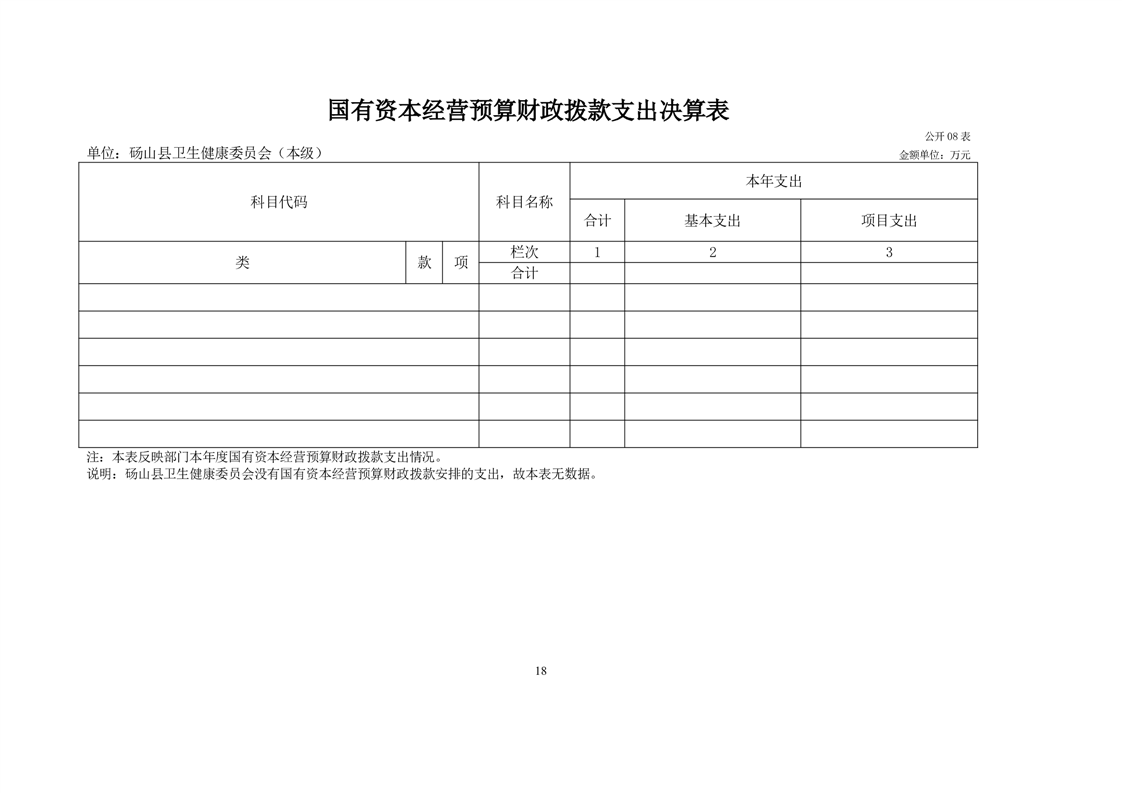 国有资本经营预算财政拨款支出决算表

公开 08 表

单位：砀山县卫生健康委员会（本级）

金额单位：万元

| 科目代码 | | | 科目名称 | 本年支出 | | |
|---|---|---|---|---|---|---|
| | | | | 合计 | 基本支出 | 项目支出 |
| 类 | 款 | 项 | 栏次 | 1 | 2 | 3 |
| | | | 合计 | | | |
| | | | | | | |
| | | | | | | |
| | | | | | | |
| | | | | | | |
| | | | | | | |
| | | | | | | |

注：本表反映部门本年度国有资本经营预算财政拨款支出情况。

说明：砀山县卫生健康委员会没有国有资本经营预算财政拨款安排的支出，故本表无数据。

18